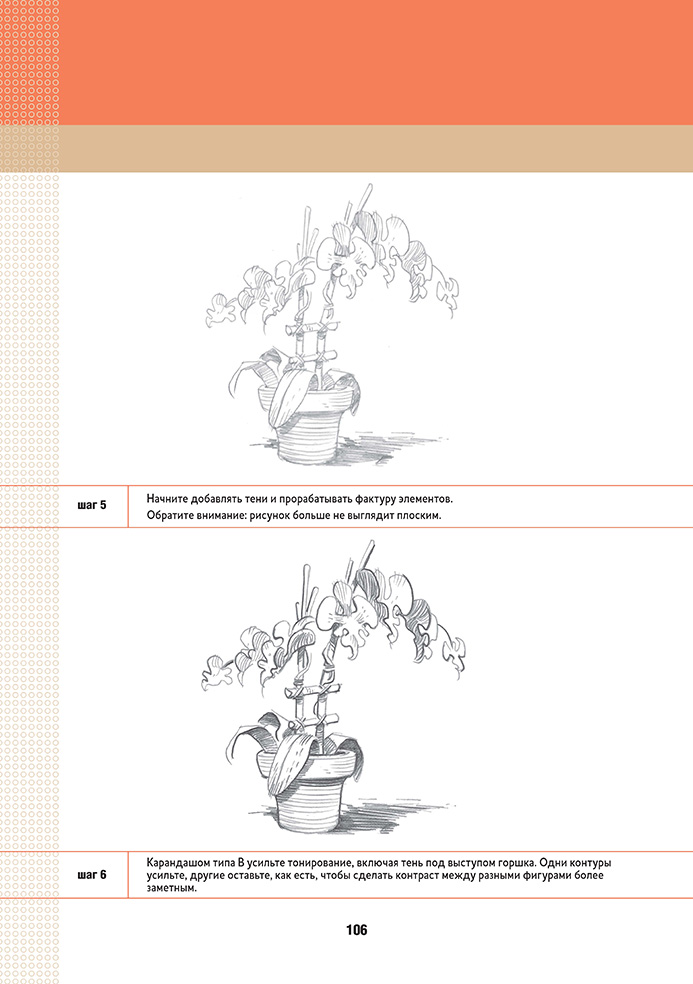 шаг 5

Начните добавлять тени и прорабатывать фактуру элементов. Обратите внимание: рисунок больше не выглядит плоским.

шаг 6

Карандашом типа B усильте тонирование, включая тень под выступом горшка. Одни контуры усильте, другие оставьте, как есть, чтобы сделать контраст между разными фигурами более заметным.

106